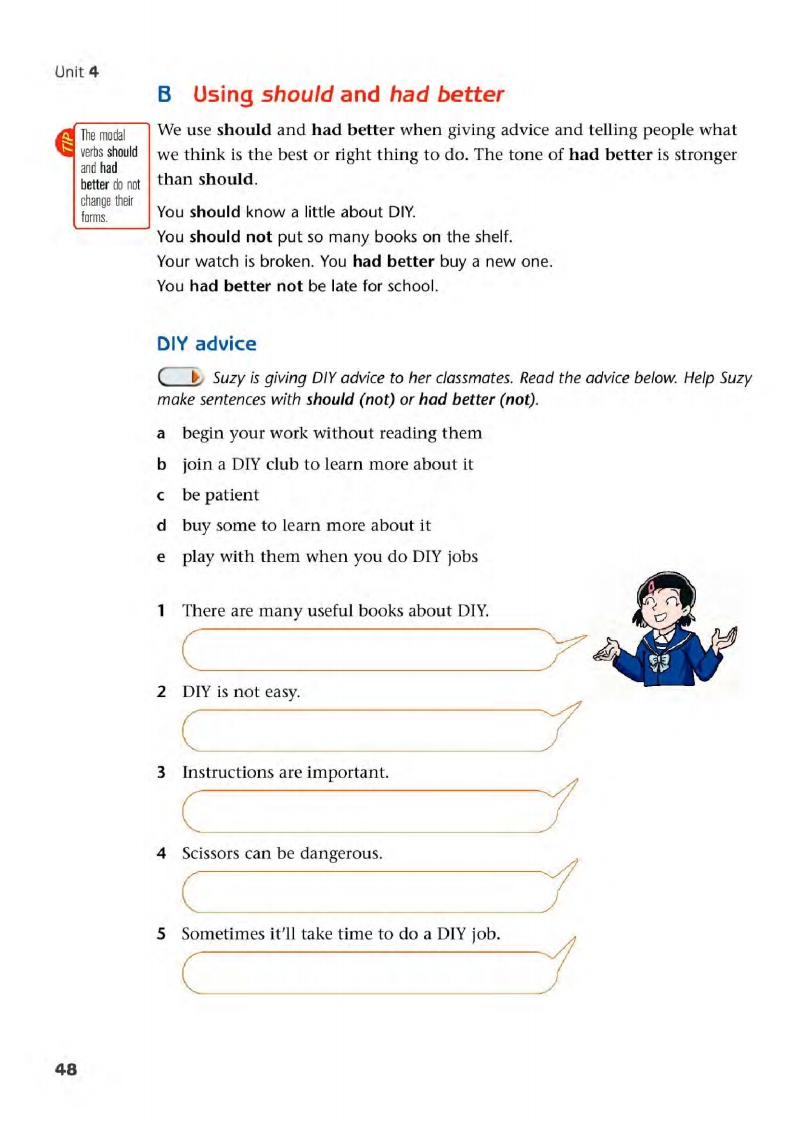 Unit 4

B Using should and had better

TIP The modal verbs should and had better do not change their forms.

We use should and had better when giving advice and telling people what we think is the best or right thing to do. The tone of had better is stronger than should.

You should know a little about DIY.
You should not put so many books on the shelf.
Your watch is broken. You had better buy a new one.
You had better not be late for school.

DIY advice

Suzy is giving DIY advice to her classmates. Read the advice below. Help Suzy make sentences with should (not) or had better (not).

a begin your work without reading them
b join a DIY club to learn more about it
c be patient
d buy some to learn more about it
e play with them when you do DIY jobs

1 There are many useful books about DIY.

2 DIY is not easy.

3 Instructions are important.

4 Scissors can be dangerous.

5 Sometimes it'll take time to do a DIY job.

48